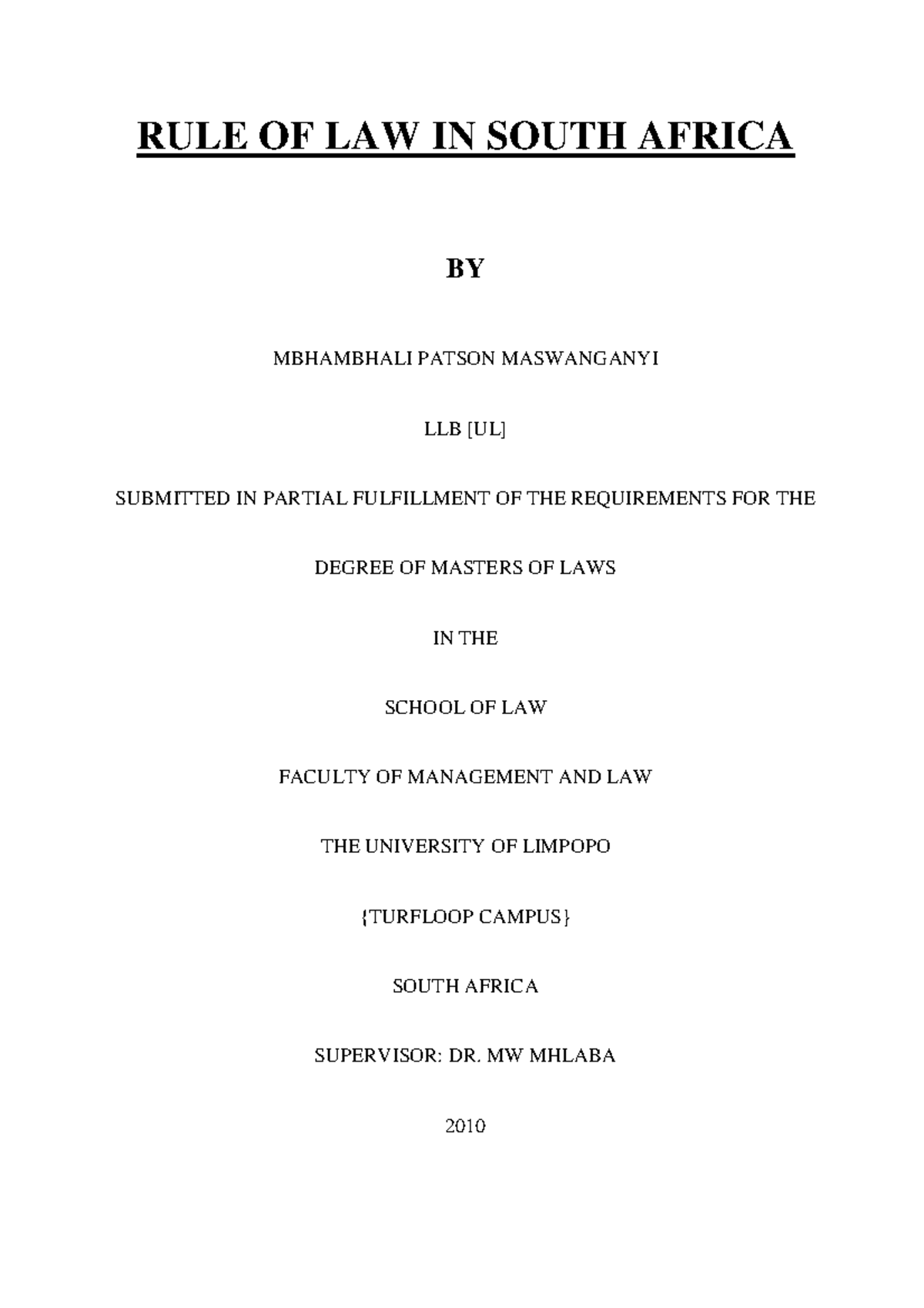 RULE OF LAW IN SOUTH AFRICA

BY

MBHAMBHALI PATSON MASWANGANYI

LLB [UL]

SUBMITTED IN PARTIAL FULFILLMENT OF THE REQUIREMENTS FOR THE

DEGREE OF MASTERS OF LAWS

IN THE

SCHOOL OF LAW

FACULTY OF MANAGEMENT AND LAW

THE UNIVERSITY OF LIMPOPO

{TURFLOOP CAMPUS}

SOUTH AFRICA

SUPERVISOR: DR. MW MHLABA

2010